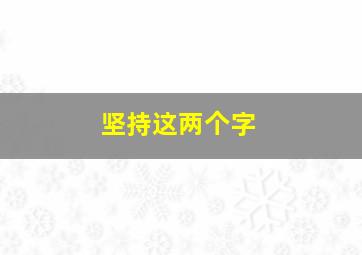 坚持这两个字